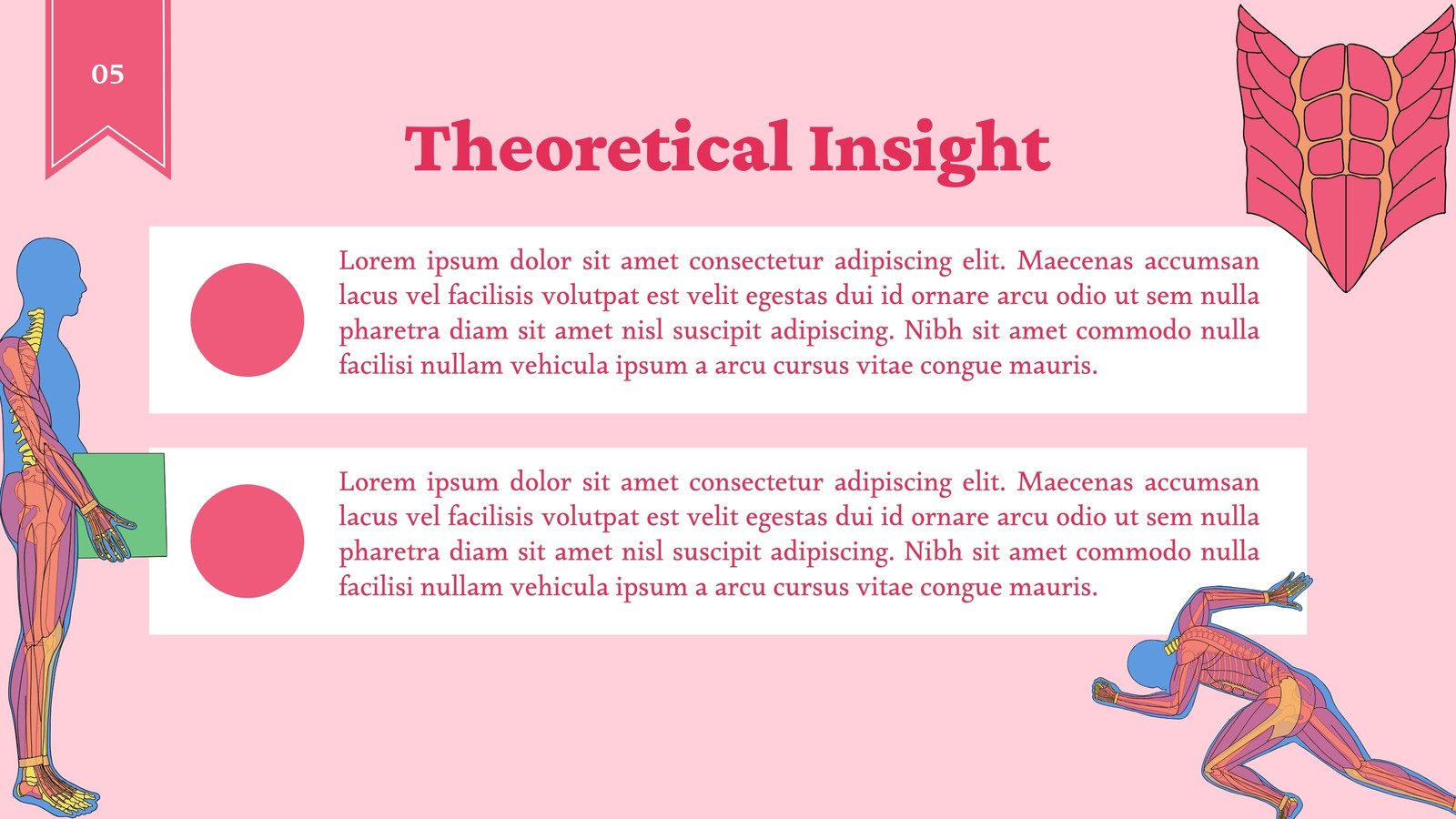 05

Theoretical Insight

Lorem ipsum dolor sit amet consectetur adipiscing elit. Maecenas accumsan lacus vel facilisis volutpat est velit egestas dui id ornare arcu odio ut sem nulla pharetra diam sit amet nisl suscipit adipiscing. Nibh sit amet commodo nulla facilisi nullam vehicula ipsum a arcu cursus vitae congue mauris.

Lorem ipsum dolor sit amet consectetur adipiscing elit. Maecenas accumsan lacus vel facilisis volutpat est velit egestas dui id ornare arcu odio ut sem nulla pharetra diam sit amet nisl suscipit adipiscing. Nibh sit amet commodo nulla facilisi nullam vehicula ipsum a arcu cursus vitae congue mauris.